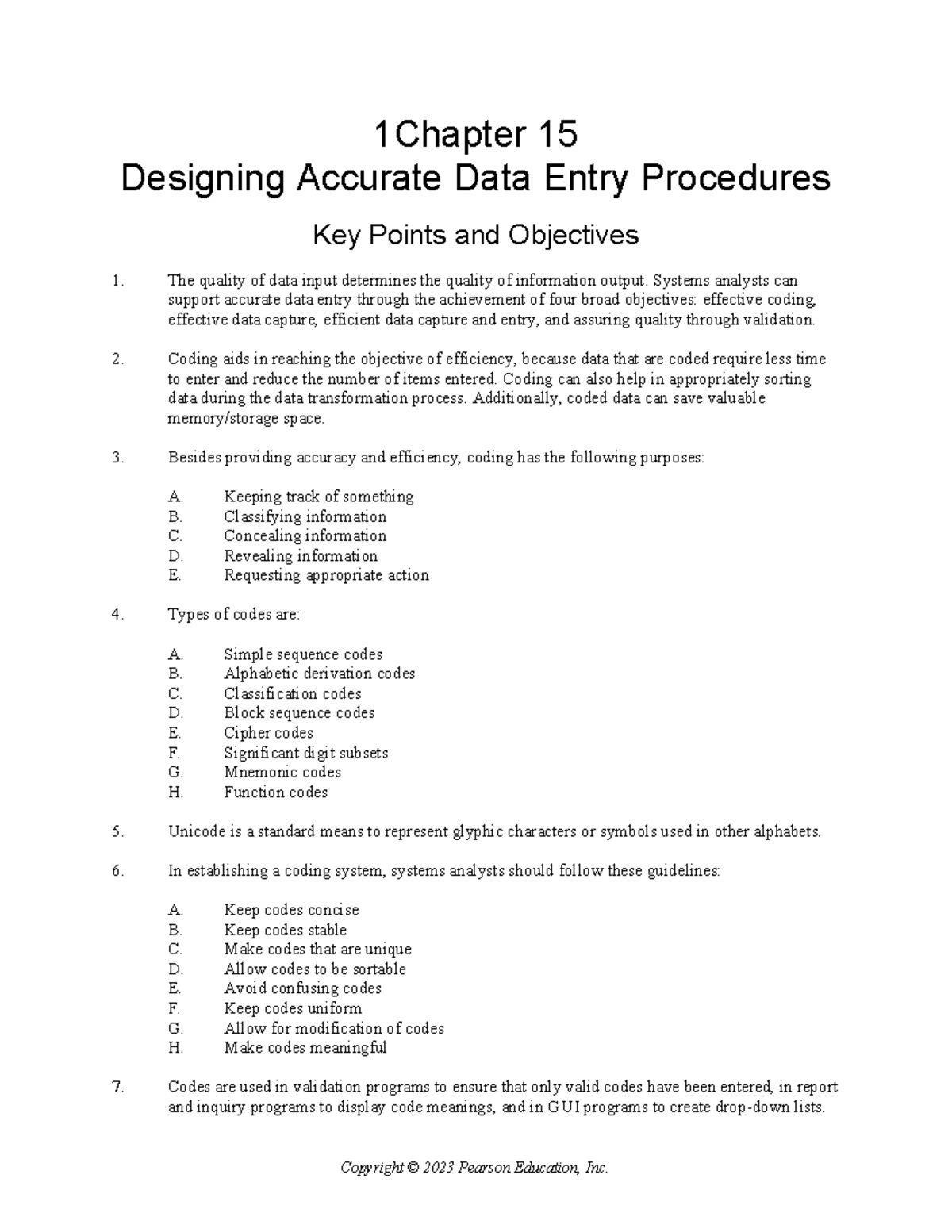 1Chapter 15
Designing Accurate Data Entry Procedures

Key Points and Objectives

1. The quality of data input determines the quality of information output. Systems analysts can support accurate data entry through the achievement of four broad objectives: effective coding, effective data capture, efficient data capture and entry, and assuring quality through validation.

2. Coding aids in reaching the objective of efficiency, because data that are coded require less time to enter and reduce the number of items entered. Coding can also help in appropriately sorting data during the data transformation process. Additionally, coded data can save valuable memory/storage space.

3. Besides providing accuracy and efficiency, coding has the following purposes:

A. Keeping track of something
B. Classifying information
C. Concealing information
D. Revealing information
E. Requesting appropriate action

4. Types of codes are:

A. Simple sequence codes
B. Alphabetic derivation codes
C. Classification codes
D. Block sequence codes
E. Cipher codes
F. Significant digit subsets
G. Mnemonic codes
H. Function codes

5. Unicode is a standard means to represent glyphic characters or symbols used in other alphabets.

6. In establishing a coding system, systems analysts should follow these guidelines:

A. Keep codes concise
B. Keep codes stable
C. Make codes that are unique
D. Allow codes to be sortable
E. Avoid confusing codes
F. Keep codes uniform
G. Allow for modification of codes
H. Make codes meaningful

7. Codes are used in validation programs to ensure that only valid codes have been entered, in report and inquiry programs to display code meanings, and in GUI programs to create drop-down lists.

Copyright © 2023 Pearson Education, Inc.